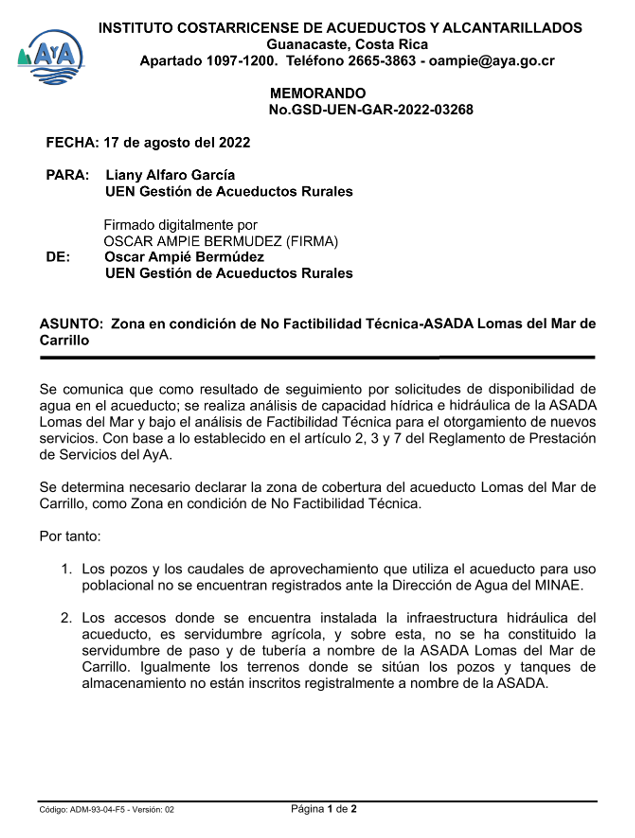 AyA

INSTITUTO COSTARRICENSE DE ACUEDUCTOS Y ALCANTARILLADOS
Guanacaste, Costa Rica
Apartado 1097-1200. Teléfono 2665-3863 - oampie@aya.go.cr

MEMORANDO
No.GSD-UEN-GAR-2022-03268

FECHA: 17 de agosto del 2022

PARA: Liany Alfaro García
UEN Gestión de Acueductos Rurales

Firmado digitalmente por
OSCAR AMPIE BERMUDEZ (FIRMA)

DE: Oscar Ampié Bermúdez
UEN Gestión de Acueductos Rurales

ASUNTO: Zona en condición de No Factibilidad Técnica-ASADA Lomas del Mar de Carrillo

Se comunica que como resultado de seguimiento por solicitudes de disponibilidad de agua en el acueducto; se realiza análisis de capacidad hídrica e hidráulica de la ASADA Lomas del Mar y bajo el análisis de Factibilidad Técnica para el otorgamiento de nuevos servicios. Con base a lo establecido en el artículo 2, 3 y 7 del Reglamento de Prestación de Servicios del AyA.

Se determina necesario declarar la zona de cobertura del acueducto Lomas del Mar de Carrillo, como Zona en condición de No Factibilidad Técnica.

Por tanto:

1. Los pozos y los caudales de aprovechamiento que utiliza el acueducto para uso poblacional no se encuentran registrados ante la Dirección de Agua del MINAE.

2. Los accesos donde se encuentra instalada la infraestructura hidráulica del acueducto, es servidumbre agrícola, y sobre esta, no se ha constituido la servidumbre de paso y de tubería a nombre de la ASADA Lomas del Mar de Carrillo. Igualmente los terrenos donde se sitúan los pozos y tanques de almacenamiento no están inscritos registralmente a nombre de la ASADA.

Código: ADM-93-04-F5 - Versión: 02

Página 1 de 2